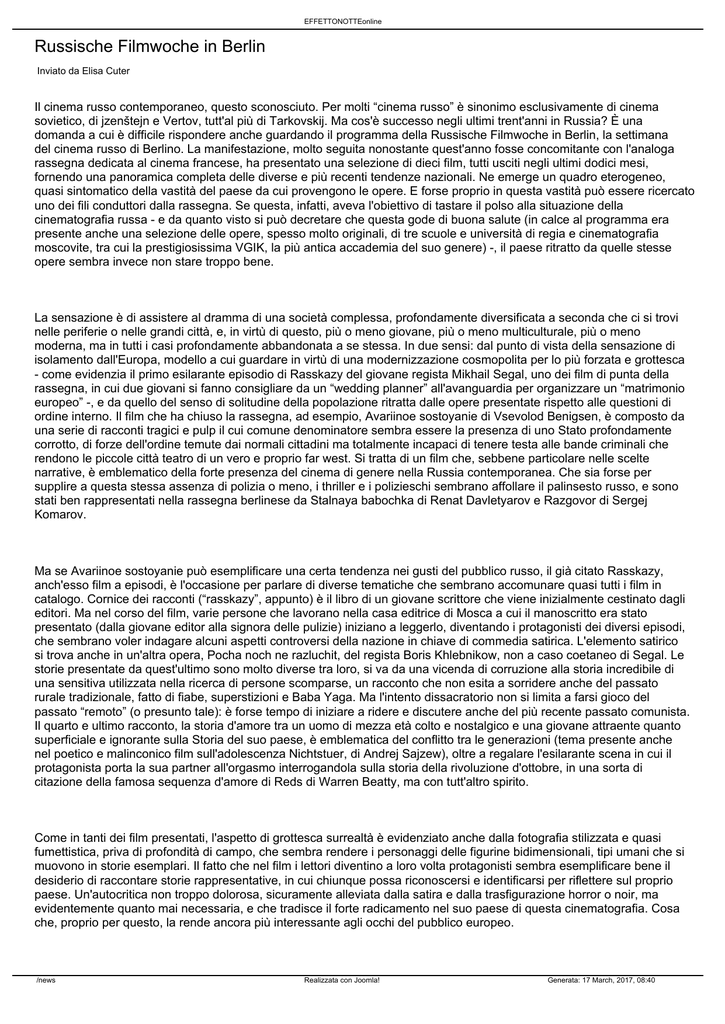 EFFETTONOTTEonline

Russische Filmwoche in Berlin

Inviato da Elisa Cuter

Il cinema russo contemporaneo, questo sconosciuto. Per molti “cinema russo” è sinonimo esclusivamente di cinema sovietico, di jzenštejn e Vertov, tutt'al più di Tarkovskij. Ma cos'è successo negli ultimi trent'anni in Russia? È una domanda a cui è difficile rispondere anche guardando il programma della Russische Filmwoche in Berlin, la settimana del cinema russo di Berlino. La manifestazione, molto seguita nonostante quest'anno fosse concomitante con l'analoga rassegna dedicata al cinema francese, ha presentato una selezione di dieci film, tutti usciti negli ultimi dodici mesi, fornendo una panoramica completa delle diverse e più recenti tendenze nazionali. Ne emerge un quadro eterogeneo, quasi sintomatico della vastità del paese da cui provengono le opere. E forse proprio in questa vastità può essere ricercato uno dei fili conduttori dalla rassegna. Se questa, infatti, aveva l'obiettivo di tastare il polso alla situazione della cinematografia russa - e da quanto visto si può decretare che questa gode di buona salute (in calce al programma era presente anche una selezione delle opere, spesso molto originali, di tre scuole e università di regia e cinematografia moscovite, tra cui la prestigiosissima VGIK, la più antica accademia del suo genere) -, il paese ritratto da quelle stesse opere sembra invece non stare troppo bene.

La sensazione è di assistere al dramma di una società complessa, profondamente diversificata a seconda che ci si trovi nelle periferie o nelle grandi città, e, in virtù di questo, più o meno giovane, più o meno multiculturale, più o meno moderna, ma in tutti i casi profondamente abbandonata a se stessa. In due sensi: dal punto di vista della sensazione di isolamento dall'Europa, modello a cui guardare in virtù di una modernizzazione cosmopolita per lo più forzata e grottesca - come evidenzia il primo esilarante episodio di Rasskazy del giovane regista Mikhail Segal, uno dei film di punta della rassegna, in cui due giovani si fanno consigliare da un “wedding planner” all'avanguardia per organizzare un “matrimonio europeo” -, e da quello del senso di solitudine della popolazione ritratta dalle opere presentate rispetto alle questioni di ordine interno. Il film che ha chiuso la rassegna, ad esempio, Avariinoe sostoyanie di Vsevolod Benigsen, è composto da una serie di racconti tragici e pulp il cui comune denominatore sembra essere la presenza di uno Stato profondamente corrotto, di forze dell'ordine temute dai normali cittadini ma totalmente incapaci di tenere testa alle bande criminali che rendono le piccole città teatro di un vero e proprio far west. Si tratta di un film che, sebbene particolare nelle scelte narrative, è emblematico della forte presenza del cinema di genere nella Russia contemporanea. Che sia forse per supplire a questa stessa assenza di polizia o meno, i thriller e i polizieschi sembrano affollare il palinsesto russo, e sono stati ben rappresentati nella rassegna berlinese da Stalnaya babochka di Renat Davletyarov e Razgovor di Sergej Komarov.

Ma se Avariinoe sostoyanie può esemplificare una certa tendenza nei gusti del pubblico russo, il già citato Rasskazy, anch'esso film a episodi, è l'occasione per parlare di diverse tematiche che sembrano accomunare quasi tutti i film in catalogo. Cornice dei racconti (“rasskazy”, appunto) è il libro di un giovane scrittore che viene inizialmente cestinato dagli editori. Ma nel corso del film, varie persone che lavorano nella casa editrice di Mosca a cui il manoscritto era stato presentato (dalla giovane editor alla signora delle pulizie) iniziano a leggerlo, diventando i protagonisti dei diversi episodi, che sembrano voler indagare alcuni aspetti controversi della nazione in chiave di commedia satirica. L'elemento satirico si trova anche in un'altra opera, Pocha noch ne razluchit, del regista Boris Khlebnikow, non a caso coetaneo di Segal. Le storie presentate da quest'ultimo sono molto diverse tra loro, si va da una vicenda di corruzione alla storia incredibile di una sensitiva utilizzata nella ricerca di persone scomparse, un racconto che non esita a sorridere anche del passato rurale tradizionale, fatto di fiabe, superstizioni e Baba Yaga. Ma l'intento dissacratorio non si limita a farsi gioco del passato “remoto” (o presunto tale): è forse tempo di iniziare a ridere e discutere anche del più recente passato comunista. Il quarto e ultimo racconto, la storia d'amore tra un uomo di mezza età colto e nostalgico e una giovane attraente quanto superficiale e ignorante sulla Storia del suo paese, è emblematica del conflitto tra le generazioni (tema presente anche nel poetico e malinconico film sull'adolescenza Nichtstuer, di Andrej Sajzew), oltre a regalare l'esilarante scena in cui il protagonista porta la sua partner all'orgasmo interrogandola sulla storia della rivoluzione d'ottobre, in una sorta di citazione della famosa sequenza d'amore di Reds di Warren Beatty, ma con tutt'altro spirito.

Come in tanti dei film presentati, l'aspetto di grottesca surrealtà è evidenziato anche dalla fotografia stilizzata e quasi fumettistica, priva di profondità di campo, che sembra rendere i personaggi delle figurine bidimensionali, tipi umani che si muovono in storie esemplari. Il fatto che nel film i lettori diventino a loro volta protagonisti sembra esemplificare bene il desiderio di raccontare storie rappresentative, in cui chiunque possa riconoscersi e identificarsi per riflettere sul proprio paese. Un'autocritica non troppo dolorosa, sicuramente alleviata dalla satira e dalla trasfigurazione horror o noir, ma evidentemente quanto mai necessaria, e che tradisce il forte radicamento nel suo paese di questa cinematografia. Cosa che, proprio per questo, la rende ancora più interessante agli occhi del pubblico europeo.

/news Realizzata con Joomla! Generata: 17 March, 2017, 08:40